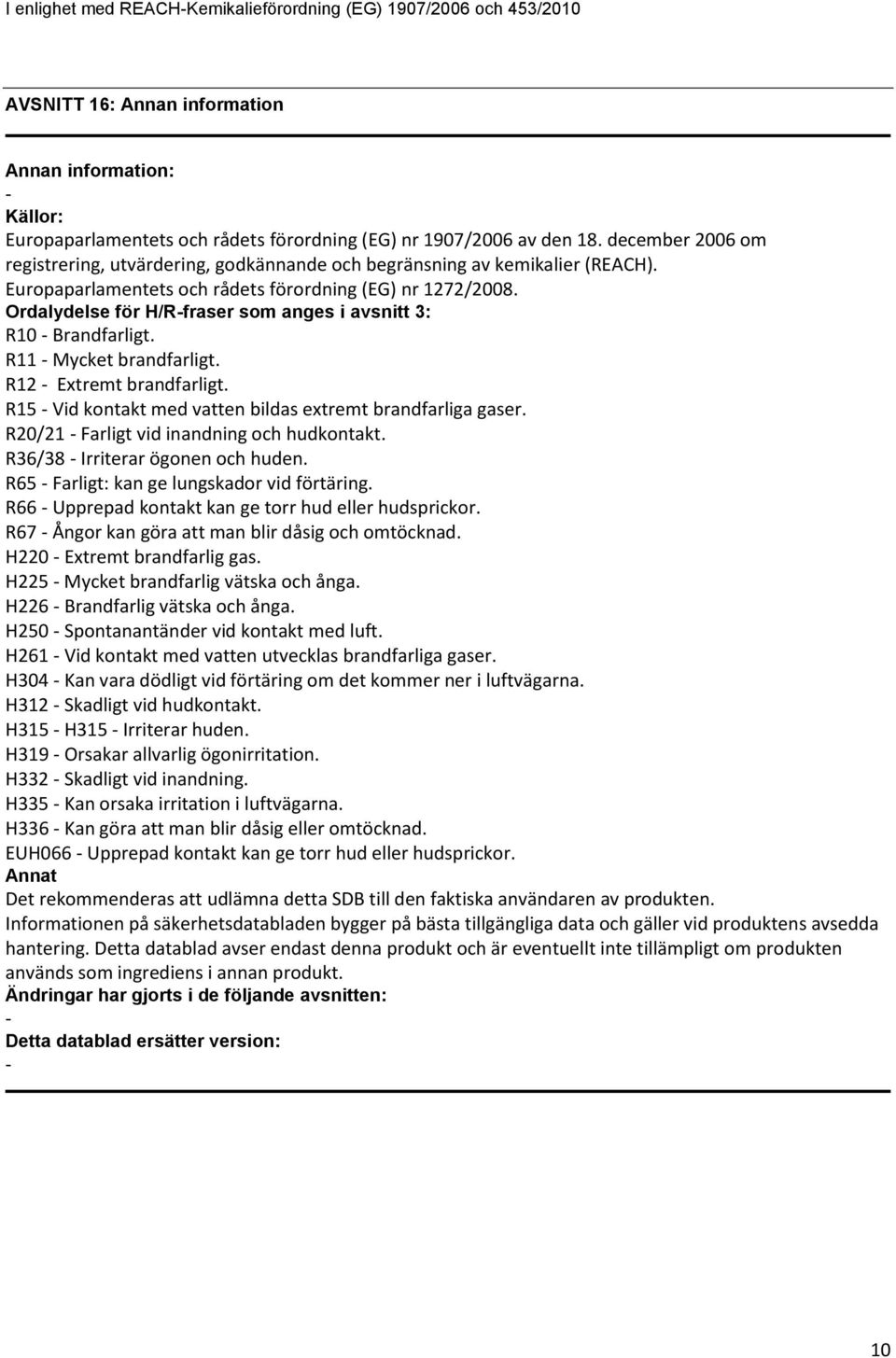 I enlighet med REACH-Kemikalieförordning (EG) 1907/2006 och 453/2010

AVSNITT 16: Annan information

Annan information:
-
Källor:
Europaparlamentets och rådets förordning (EG) nr 1907/2006 av den 18. december 2006 om registrering, utvärdering, godkännande och begränsning av kemikalier (REACH).
Europaparlamentets och rådets förordning (EG) nr 1272/2008.
Ordalydelse för H/R-fraser som anges i avsnitt 3:
R10 - Brandfarligt.
R11 - Mycket brandfarligt.
R12 - Extremt brandfarligt.
R15 - Vid kontakt med vatten bildas extremt brandfarliga gaser.
R20/21 - Farligt vid inandning och hudkontakt.
R36/38 - Irriterar ögonen och huden.
R65 - Farligt: kan ge lungskador vid förtäring.
R66 - Upprepad kontakt kan ge torr hud eller hudsprickor.
R67 - Ångor kan göra att man blir dåsig och omtöcknad.
H220 - Extremt brandfarlig gas.
H225 - Mycket brandfarlig vätska och ånga.
H226 - Brandfarlig vätska och ånga.
H250 - Spontanantänder vid kontakt med luft.
H261 - Vid kontakt med vatten utvecklas brandfarliga gaser.
H304 - Kan vara dödligt vid förtäring om det kommer ner i luftvägarna.
H312 - Skadligt vid hudkontakt.
H315 - H315 - Irriterar huden.
H319 - Orsakar allvarlig ögonirritation.
H332 - Skadligt vid inandning.
H335 - Kan orsaka irritation i luftvägarna.
H336 - Kan göra att man blir dåsig eller omtöcknad.
EUH066 - Upprepad kontakt kan ge torr hud eller hudsprickor.
Annat
Det rekommenderas att udlämna detta SDB till den faktiska användaren av produkten.
Informationen på säkerhetsdatabladen bygger på bästa tillgängliga data och gäller vid produktens avsedda hantering. Detta datablad avser endast denna produkt och är eventuellt inte tillämpligt om produkten används som ingrediens i annan produkt.
Ändringar har gjorts i de följande avsnitten:
-
Detta datablad ersätter version:
-

10